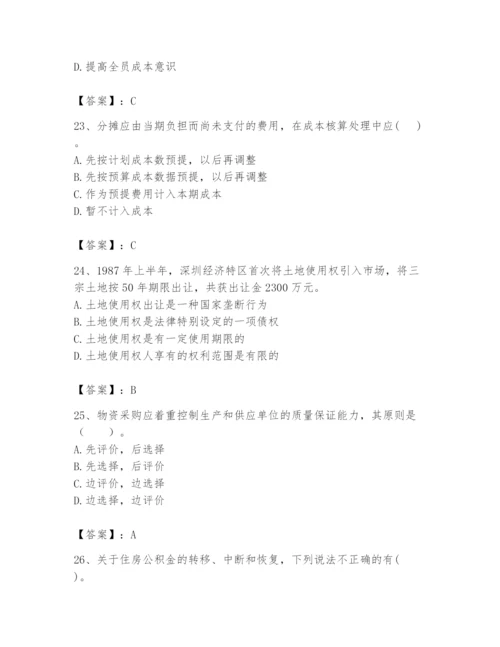 D.提高全员成本意识

【答案】：C

23、分摊应由当期负担而尚未支付的费用，在成本核算处理中应(　　)。
A.先按计划成本数预提，以后再调整
B.先按预算成本数据预提，以后再调整
C.作为预提费用计入本期成本
D.暂不计入成本

【答案】：C

24、1987年上半年，深圳经济特区首次将土地使用权引入市场，将三宗土地按50年期限出让，共获出让金2300万元。
A.土地使用权出让是一种国家垄断行为
B.土地使用权是法律特别设定的一项债权
C.土地使用权是有一定使用期限的
D.土地使用权人享有的权利范围是有限的

【答案】：B

25、物资采购应着重控制生产和供应单位的质量保证能力，其原则是（　　）。
A.先评价，后选择
B.先选择，后评价
C.边评价，边选择
D.边选择，边评价

【答案】：A

26、关于住房公积金的转移、中断和恢复，下列说法不正确的有(　　)。